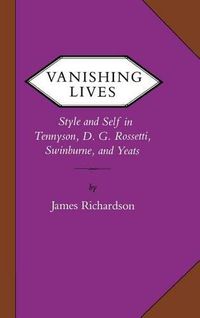 VANISHING LIVES

Style and Self in Tennyson, D. G. Rossetti, Swinburne, and Yeats

by

James Richardson